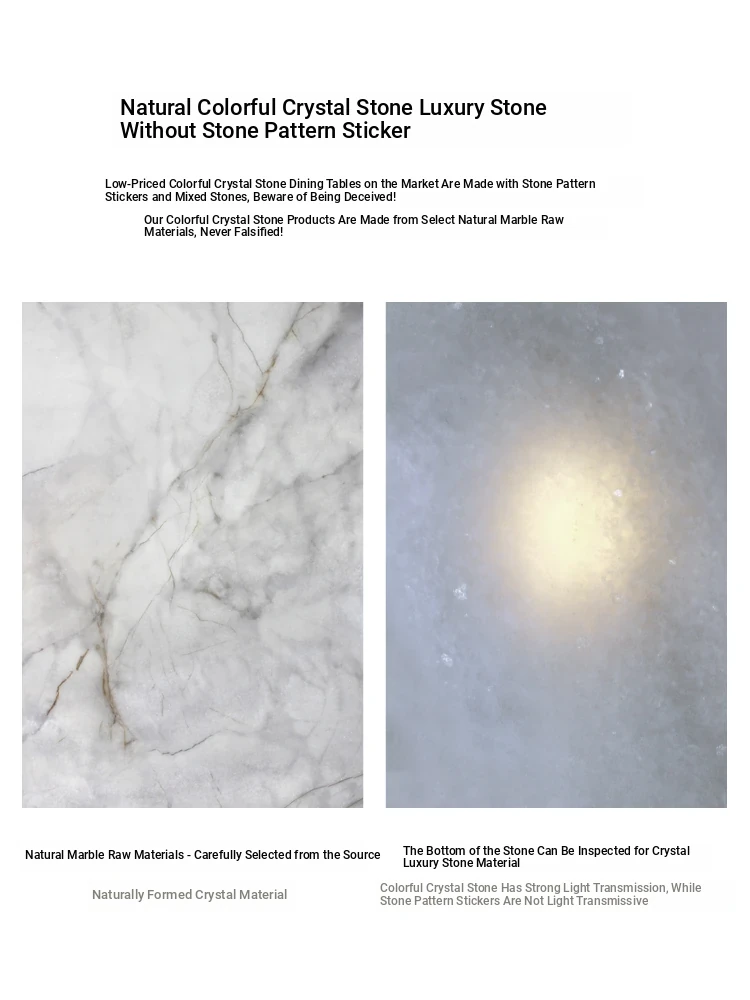 Natural Colorful Crystal Stone Luxury Stone Without Stone Pattern Sticker

Low-Priced Colorful Crystal Stone Dining Tables on the Market Are Made with Stone Pattern Stickers and Mixed Stones, Beware of Being Deceived!

Our Colorful Crystal Stone Products Are Made from Select Natural Marble Raw Materials, Never Falsified!

Natural Marble Raw Materials - Carefully Selected from the Source

Naturally Formed Crystal Material

The Bottom of the Stone Can Be Inspected for Crystal Luxury Stone Material

Colorful Crystal Stone Has Strong Light Transmission, While Stone Pattern Stickers Are Not Light Transmissive